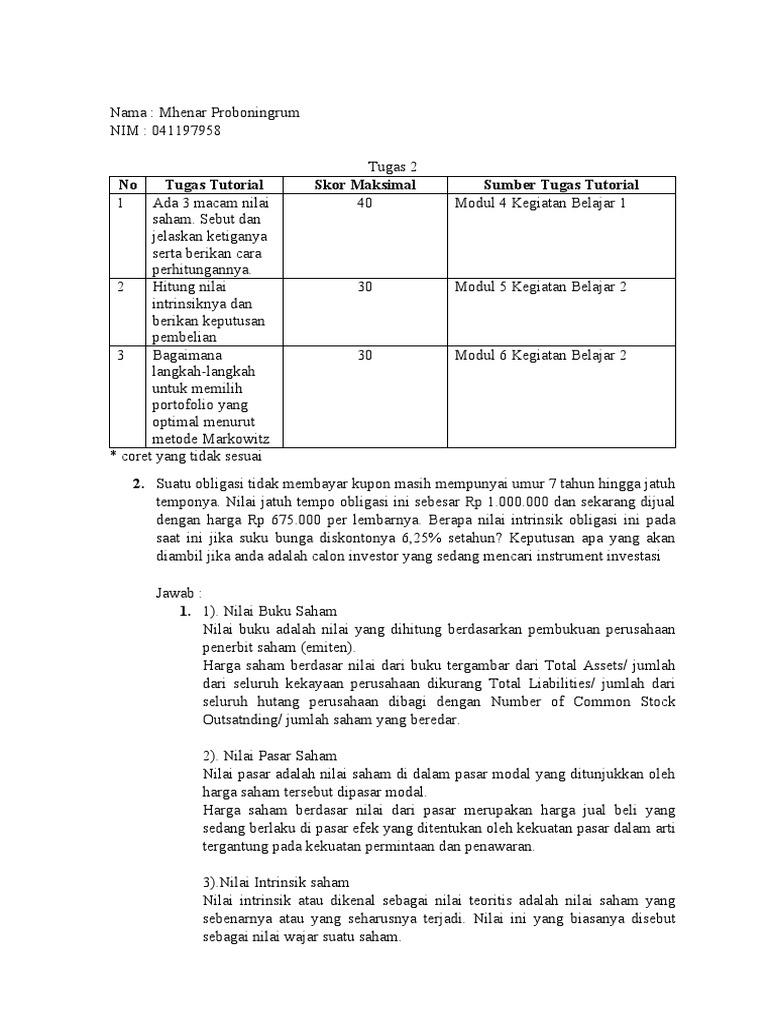 Nama : Mhenar Proboningrum
NIM : 041197958

Tugas 2

| No | Tugas Tutorial | Skor Maksimal | Sumber Tugas Tutorial |
|---|---|---|---|
| 1 | Ada 3 macam nilai saham. Sebut dan jelaskan ketiganya serta berikan cara perhitungannya. | 40 | Modul 4 Kegiatan Belajar 1 |
| 2 | Hitung nilai intrinsiknya dan berikan keputusan pembelian | 30 | Modul 5 Kegiatan Belajar 2 |
| 3 | Bagaimana langkah-langkah untuk memilih portofolio yang optimal menurut metode Markowitz | 30 | Modul 6 Kegiatan Belajar 2 |

* coret yang tidak sesuai

2. Suatu obligasi tidak membayar kupon masih mempunyai umur 7 tahun hingga jatuh temponya. Nilai jatuh tempo obligasi ini sebesar Rp 1.000.000 dan sekarang dijual dengan harga Rp 675.000 per lembarnya. Berapa nilai intrinsik obligasi ini pada saat ini jika suku bunga diskontonya 6,25% setahun? Keputusan apa yang akan diambil jika anda adalah calon investor yang sedang mencari instrument investasi

Jawab :
1. 1). Nilai Buku Saham
Nilai buku adalah nilai yang dihitung berdasarkan pembukuan perusahaan penerbit saham (emiten).
Harga saham berdasar nilai dari buku tergambar dari Total Assets/ jumlah dari seluruh kekayaan perusahaan dikurang Total Liabilities/ jumlah dari seluruh hutang perusahaan dibagi dengan Number of Common Stock Outsatnding/ jumlah saham yang beredar.

2). Nilai Pasar Saham
Nilai pasar adalah nilai saham di dalam pasar modal yang ditunjukkan oleh harga saham tersebut dipasar modal.
Harga saham berdasar nilai dari pasar merupakan harga jual beli yang sedang berlaku di pasar efek yang ditentukan oleh kekuatan pasar dalam arti tergantung pada kekuatan permintaan dan penawaran.

3).Nilai Intrinsik saham
Nilai intrinsik atau dikenal sebagai nilai teoritis adalah nilai saham yang sebenarnya atau yang seharusnya terjadi. Nilai ini yang biasanya disebut sebagai nilai wajar suatu saham.